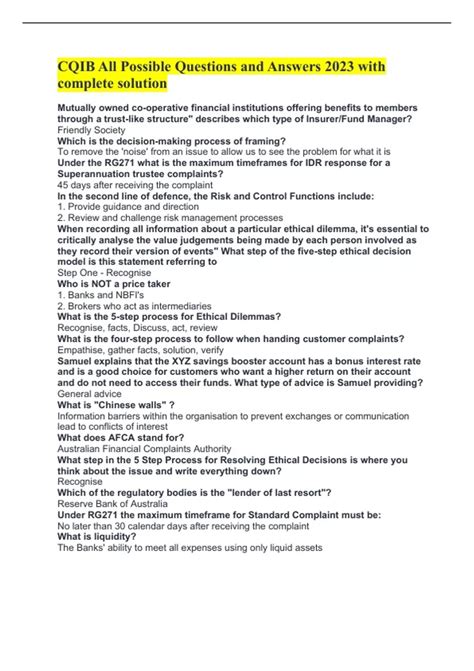 CQIB All Possible Questions and Answers 2023 with complete solution

Mutually owned co-operative financial institutions offering benefits to members through a trust-like structure" describes which type of Insurer/Fund Manager?
Friendly Society
Which is the decision-making process of framing?
To remove the 'noise' from an issue to allow us to see the problem for what it is
Under the RG271 what is the maximum timeframes for IDR response for a Superannuation trustee complaints?
45 days after receiving the complaint
In the second line of defence, the Risk and Control Functions include:
1. Provide guidance and direction
2. Review and challenge risk management processes
When recording all information about a particular ethical dilemma, it's essential to critically analyse the value judgements being made by each person involved as they record their version of events" What step of the five-step ethical decision model is this statement referring to
Step One - Recognise
Who is NOT a price taker
1. Banks and NBFI's
2. Brokers who act as intermediaries
What is the 5-step process for Ethical Dilemmas?
Recognise, facts, Discuss, act, review
What is the four-step process to follow when handing customer complaints?
Empathise, gather facts, solution, verify
Samuel explains that the XYZ savings booster account has a bonus interest rate and is a good choice for customers who want a higher return on their account and do not need to access their funds. What type of advice is Samuel providing?
General advice
What is "Chinese walls" ?
Information barriers within the organisation to prevent exchanges or communication lead to conflicts of interest
What does AFCA stand for?
Australian Financial Complaints Authority
What step in the 5 Step Process for Resolving Ethical Decisions is where you think about the issue and write everything down?
Recognise
Which of the regulatory bodies is the "lender of last resort"?
Reserve Bank of Australia
Under RG271 the maximum timeframe for Standard Complaint must be:
No later than 30 calendar days after receiving the complaint
What is liquidity?
The Banks' ability to meet all expenses using only liquid assets